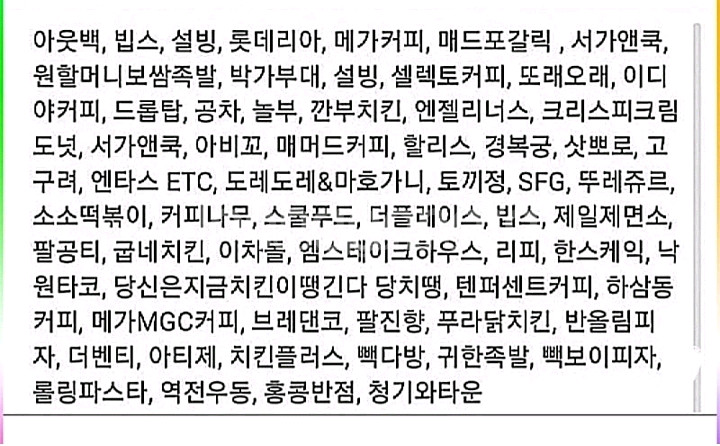 아웃백, 빕스, 설빙, 롯데리아, 메가커피, 매드포갈릭 , 서가앤쿡, 원할머니보쌈족발, 박가부대, 설빙, 셀렉토커피, 또래오래, 이디야커피, 드롭탑, 공차, 놀부, 깐부치킨, 엔젤리너스, 크리스피크림도넛, 서가앤쿡, 아비꼬, 매머드커피, 할리스, 경복궁, 삿뽀로, 고구려, 엔타스 ETC, 도레도레&마호가니, 토끼정, SFG, 뚜레쥬르, 소소떡볶이, 커피나무, 스쿨푸드, 더플레이스, 빕스, 제일제면소, 팔공티, 굽네치킨, 이차돌, 엠스테이크하우스, 리피, 한스케익, 낙원타코, 당신은지금치킨이땡긴다 당치땡, 텐퍼센트커피, 하삼동커피, 메가MGC커피, 브레댄코, 팔진향, 푸라닭치킨, 반올림피자, 더벤티, 아티제, 치킨플러스, 빽다방, 귀한족발, 빽보이피자, 롤링파스타, 역전우동, 홍콩반점, 청기와타운